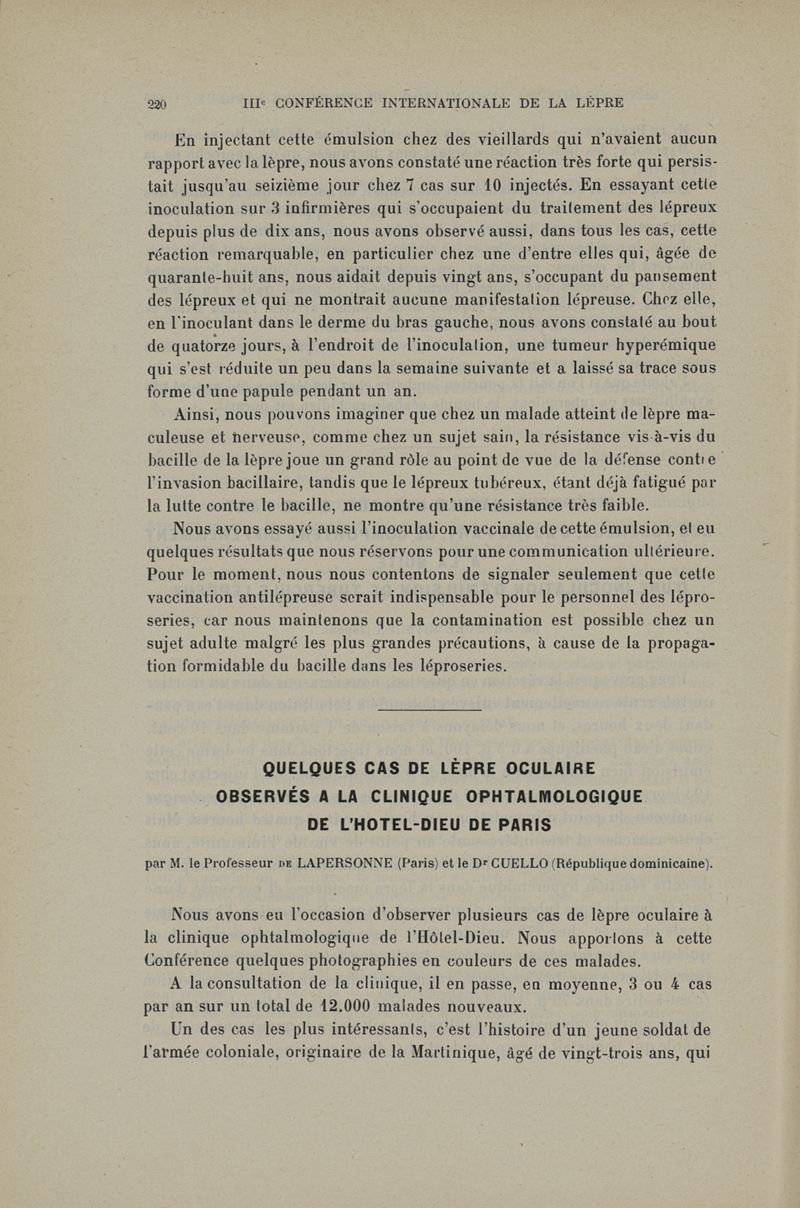 220 IIIe CONFÉRENCE INTERNATIONALE DE LA LÈPRE

En injectant cette émulsion chez des vieillards qui n'avaient aucun rapport avec la lèpre, nous avons constaté une réaction très forte qui persistait jusqu'au seizième jour chez 7 cas sur 10 injectés. En essayant cette inoculation sur 3 infirmières qui s'occupaient du traitement des lépreux depuis plus de dix ans, nous avons observé aussi, dans tous les cas, cette réaction remarquable, en particulier chez une d'entre elles qui, âgée de quarante-huit ans, nous aidait depuis vingt ans, s'occupant du pansement des lépreux et qui ne montrait aucune manifestation lépreuse. Chez elle, en l'inoculant dans le derme du bras gauche, nous avons constaté au bout de quatorze jours, à l'endroit de l'inoculation, une tumeur hyperémique qui s'est réduite un peu dans la semaine suivante et a laissé sa trace sous forme d'une papule pendant un an.

Ainsi, nous pouvons imaginer que chez un malade atteint de lèpre maculeuse et nerveuse, comme chez un sujet sain, la résistance vis-à-vis du bacille de la lèpre joue un grand rôle au point de vue de la défense contre l'invasion bacillaire, tandis que le lépreux tubéreux, étant déjà fatigué par la lutte contre le bacille, ne montre qu'une résistance très faible.

Nous avons essayé aussi l'inoculation vaccinale de cette émulsion, et eu quelques résultats que nous réservons pour une communication ultérieure. Pour le moment, nous nous contentons de signaler seulement que cette vaccination antilépreuse serait indispensable pour le personnel des léproseries, car nous maintenons que la contamination est possible chez un sujet adulte malgré les plus grandes précautions, à cause de la propagation formidable du bacille dans les léproseries.

QUELQUES CAS DE LÈPRE OCULAIRE
OBSERVÉS A LA CLINIQUE OPHTALMOLOGIQUE
DE L'HOTEL-DIEU DE PARIS

par M. le Professeur DE LAPERSONNE (Paris) et le Dr CUELLO (République dominicaine).

Nous avons eu l'occasion d'observer plusieurs cas de lèpre oculaire à la clinique ophtalmologique de l'Hôtel-Dieu. Nous apportons à cette Conférence quelques photographies en couleurs de ces malades.

A la consultation de la clinique, il en passe, en moyenne, 3 ou 4 cas par an sur un total de 12.000 malades nouveaux.

Un des cas les plus intéressants, c'est l'histoire d'un jeune soldat de l'armée coloniale, originaire de la Martinique, âgé de vingt-trois ans, qui